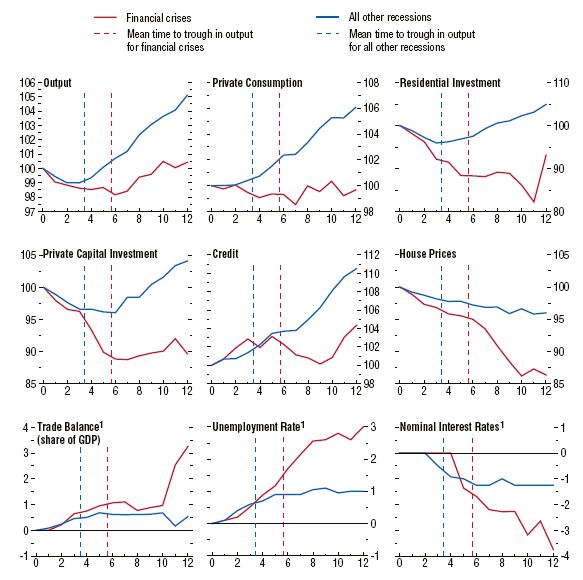 Financial crises
Mean time to trough in output for financial crises
All other recessions
Mean time to trough in output for all other recessions

Output
106
105
104
103
102
101
100
99
98
97
0 2 4 6 8 10 12

Private Consumption
108
106
104
102
100
98
0 2 4 6 8 10 12

Residential Investment
110
100
90
80
0 2 4 6 8 10 12

Private Capital Investment
105
100
95
90
85
0 2 4 6 8 10 12

Credit
112
110
108
106
104
102
100
98
0 2 4 6 8 10 12

House Prices
105
100
95
90
85
0 2 4 6 8 10 12

Trade Balance$^1$ (share of GDP)
4
3
2
1
0
-1
0 2 4 6 8 10 12

Unemployment Rate$^1$
3
2
1
0
-1
0 2 4 6 8 10 12

Nominal Interest Rates$^1$
1
0
-1
-2
-3
-4
0 2 4 6 8 10 12